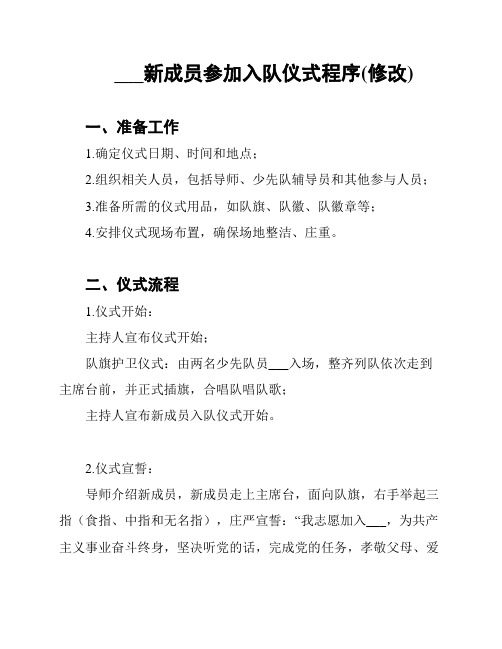 ___新成员参加入队仪式程序(修改)

一、准备工作

1.确定仪式日期、时间和地点;

2.组织相关人员，包括导师、少先队辅导员和其他参与人员;

3.准备所需的仪式用品，如队旗、队徽、队徽章等;

4.安排仪式现场布置，确保场地整洁、庄重。

二、仪式流程

1.仪式开始:

主持人宣布仪式开始;

队旗护卫仪式:由两名少先队员___入场，整齐列队依次走到主席台前，并正式插旗，合唱队唱队歌;

主持人宣布新成员入队仪式开始。

2.仪式宣誓:

导师介绍新成员，新成员走上主席台，面向队旗，右手举起三指（食指、中指和无名指），庄严宣誓:“我志愿加入___，为共产主义事业奋斗终身，坚决听党的话，完成党的任务，孝敬父母、爱